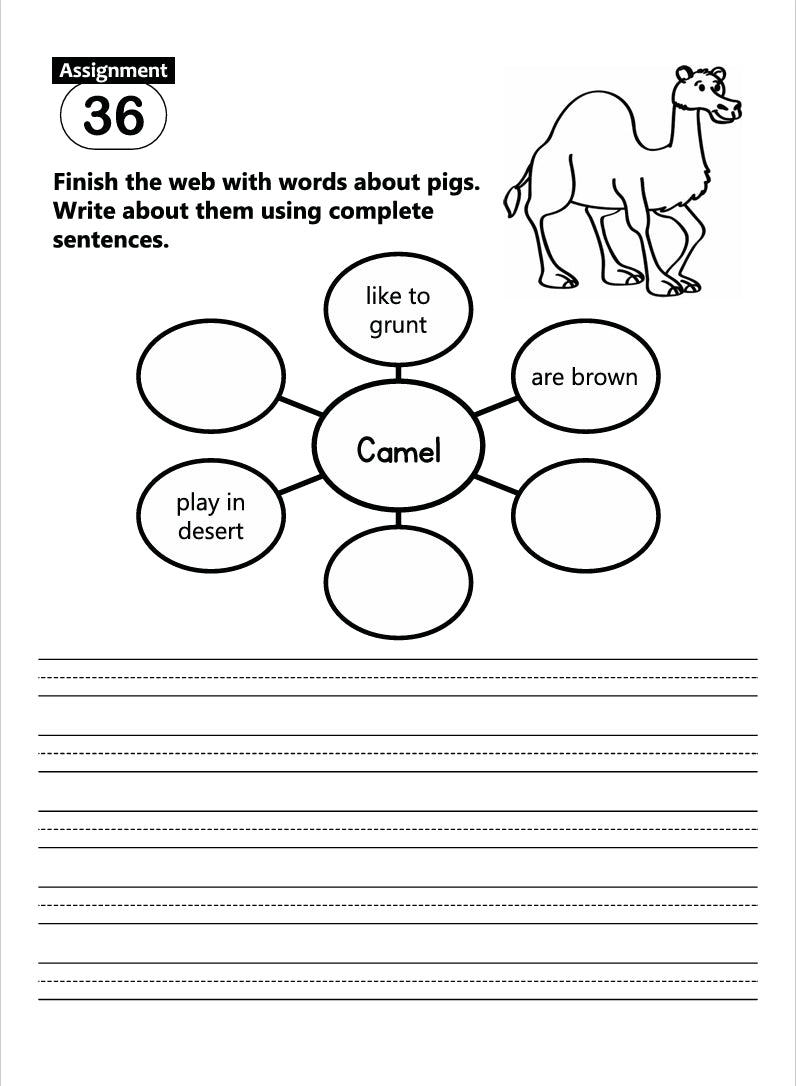 Assignment
36

Finish the web with words about pigs. Write about them using complete sentences.

like to grunt

are brown

Camel

play in desert